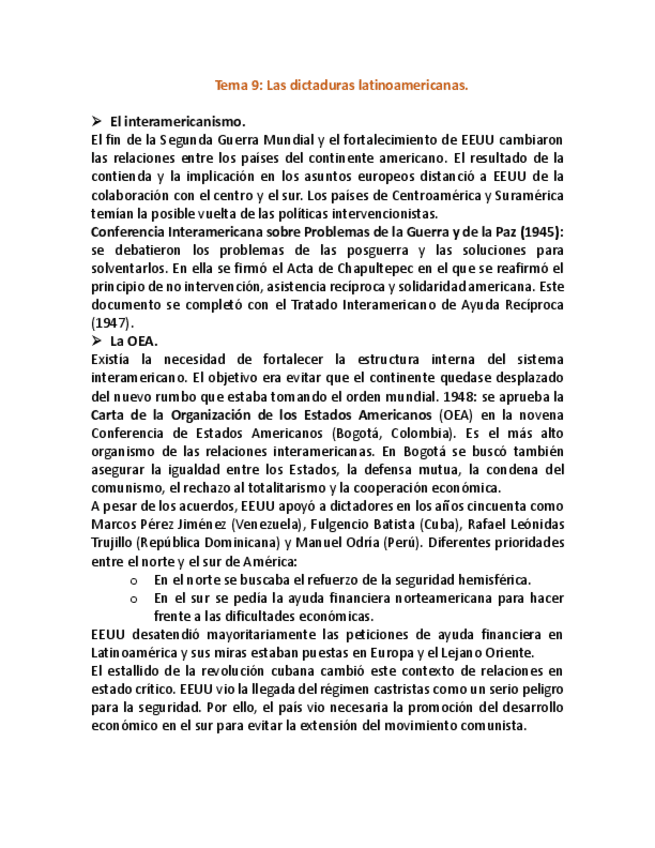 Tema 9: Las dictaduras latinoamericanas.

➢ El interamericanismo.

El fin de la Segunda Guerra Mundial y el fortalecimiento de EEUU cambiaron las relaciones entre los países del continente americano. El resultado de la contienda y la implicación en los asuntos europeos distanció a EEUU de la colaboración con el centro y el sur. Los países de Centroamérica y Suramérica temían la posible vuelta de las políticas intervencionistas.

Conferencia Interamericana sobre Problemas de la Guerra y de la Paz (1945): se debatieron los problemas de las posguerra y las soluciones para solventarlos. En ella se firmó el Acta de Chapultepec en el que se reafirmó el principio de no intervención, asistencia recíproca y solidaridad americana. Este documento se completó con el Tratado Interamericano de Ayuda Recíproca (1947).

➢ La OEA.

Existía la necesidad de fortalecer la estructura interna del sistema interamericano. El objetivo era evitar que el continente quedase desplazado del nuevo rumbo que estaba tomando el orden mundial. 1948: se aprueba la Carta de la Organización de los Estados Americanos (OEA) en la novena Conferencia de Estados Americanos (Bogotá, Colombia). Es el más alto organismo de las relaciones interamericanas. En Bogotá se buscó también asegurar la igualdad entre los Estados, la defensa mutua, la condena del comunismo, el rechazo al totalitarismo y la cooperación económica.

A pesar de los acuerdos, EEUU apoyó a dictadores en los años cincuenta como Marcos Pérez Jiménez (Venezuela), Fulgencio Batista (Cuba), Rafael Leónidas Trujillo (República Dominicana) y Manuel Odría (Perú). Diferentes prioridades entre el norte y el sur de América:

o En el norte se buscaba el refuerzo de la seguridad hemisférica.
o En el sur se pedía la ayuda financiera norteamericana para hacer frente a las dificultades económicas.

EEUU desatendió mayoritariamente las peticiones de ayuda financiera en Latinoamérica y sus miras estaban puestas en Europa y el Lejano Oriente.

El estallido de la revolución cubana cambió este contexto de relaciones en estado crítico. EEUU vio la llegada del régimen castristas como un serio peligro para la seguridad. Por ello, el país vio necesaria la promoción del desarrollo económico en el sur para evitar la extensión del movimiento comunista.